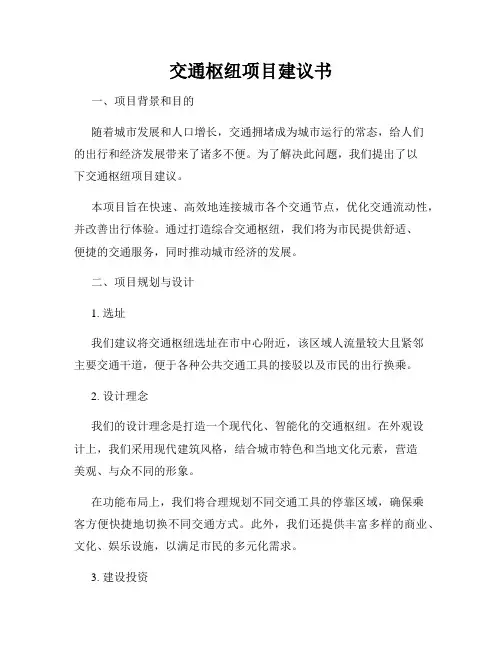 交通枢纽项目建议书

一、项目背景和目的

随着城市发展和人口增长，交通拥堵成为城市运行的常态，给人们的出行和经济发展带来了诸多不便。为了解决此问题，我们提出了以下交通枢纽项目建议。

本项目旨在快速、高效地连接城市各个交通节点，优化交通流动性，并改善出行体验。通过打造综合交通枢纽，我们将为市民提供舒适、便捷的交通服务，同时推动城市经济的发展。

二、项目规划与设计

1. 选址

我们建议将交通枢纽选址在市中心附近，该区域人流量较大且紧邻主要交通干道，便于各种公共交通工具的接驳以及市民的出行换乘。

2. 设计理念

我们的设计理念是打造一个现代化、智能化的交通枢纽。在外观设计上，我们采用现代建筑风格，结合城市特色和当地文化元素，营造美观、与众不同的形象。

在功能布局上，我们将合理规划不同交通工具的停靠区域，确保乘客方便快捷地切换不同交通方式。此外，我们还提供丰富多样的商业、文化、娱乐设施，以满足市民的多元化需求。

3. 建设投资